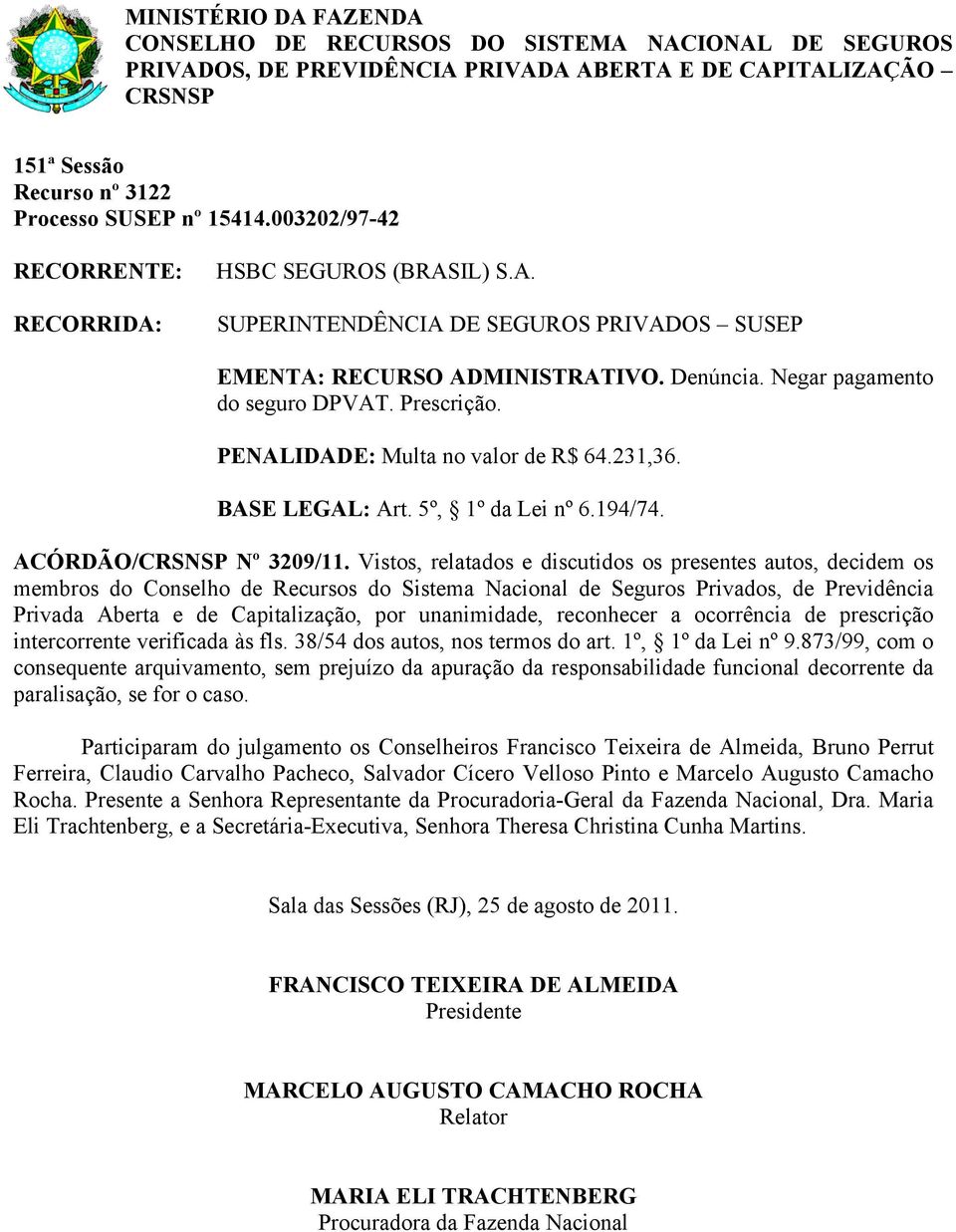 MINISTÉRIO DA FAZENDA
CONSELHO DE RECURSOS DO SISTEMA NACIONAL DE SEGUROS PRIVADOS, DE PREVIDÊNCIA PRIVADA ABERTA E DE CAPITALIZAÇÃO – CRSNSP

151ª Sessão
Recurso nº 3122
Processo SUSEP nº 15414.003202/97-42

RECORRENTE: HSBC SEGUROS (BRASIL) S.A.

RECORRIDA: SUPERINTENDÊNCIA DE SEGUROS PRIVADOS – SUSEP

EMENTA: RECURSO ADMINISTRATIVO. Denúncia. Negar pagamento do seguro DPVAT. Prescrição.

PENALIDADE: Multa no valor de R$ 64.231,36.

BASE LEGAL: Art. 5º, § 1º da Lei nº 6.194/74.

ACÓRDÃO/CRSNSP Nº 3209/11. Vistos, relatados e discutidos os presentes autos, decidem os membros do Conselho de Recursos do Sistema Nacional de Seguros Privados, de Previdência Privada Aberta e de Capitalização, por unanimidade, reconhecer a ocorrência de prescrição intercorrente verificada às fls. 38/54 dos autos, nos termos do art. 1º, § 1º da Lei nº 9.873/99, com o consequente arquivamento, sem prejuízo da apuração da responsabilidade funcional decorrente da paralisação, se for o caso.

Participaram do julgamento os Conselheiros Francisco Teixeira de Almeida, Bruno Perrut Ferreira, Claudio Carvalho Pacheco, Salvador Cícero Velloso Pinto e Marcelo Augusto Camacho Rocha. Presente a Senhora Representante da Procuradoria-Geral da Fazenda Nacional, Dra. Maria Eli Trachtenberg, e a Secretária-Executiva, Senhora Theresa Christina Cunha Martins.

Sala das Sessões (RJ), 25 de agosto de 2011.

FRANCISCO TEIXEIRA DE ALMEIDA
Presidente

MARCELO AUGUSTO CAMACHO ROCHA
Relator

MARIA ELI TRACHTENBERG
Procuradora da Fazenda Nacional